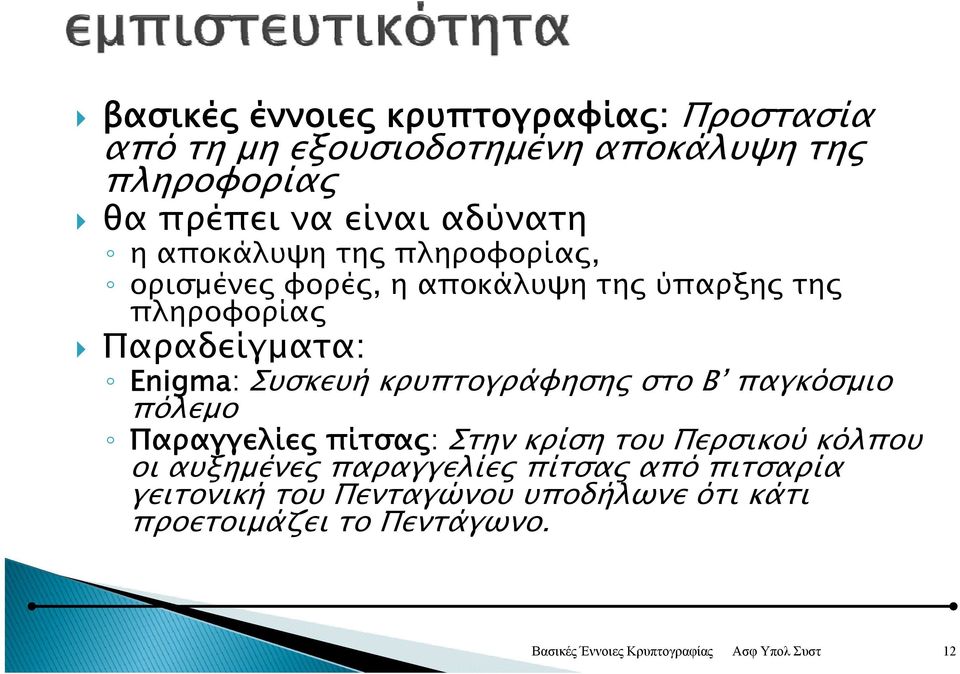 εμπιστευτικότητα

βασικές έννοιες κρυπτογραφίας: Προστασία από τη μη εξουσιοδοτημένη αποκάλυψη της πληροφορίας

θα πρέπει να είναι αδύνατη

η αποκάλυψη της πληροφορίας,

ορισμένες φορές, η αποκάλυψη της ύπαρξης της πληροφορίας

Παραδείγματα:

Enigma: Συσκευή κρυπτογράφησης στο Β' παγκόσμιο πόλεμο

Παραγγελίες πίτσας: Στην κρίση του Περσικού κόλπου οι αυξημένες παραγγελίες πίτσας από πιτσαρία γειτονική του Πενταγώνου υποδήλωνε ότι κάτι προετοιμάζει το Πεντάγωνο.

Βασικές Έννοιες Κρυπτογραφίας Ασφ Υπολ Συστ 12